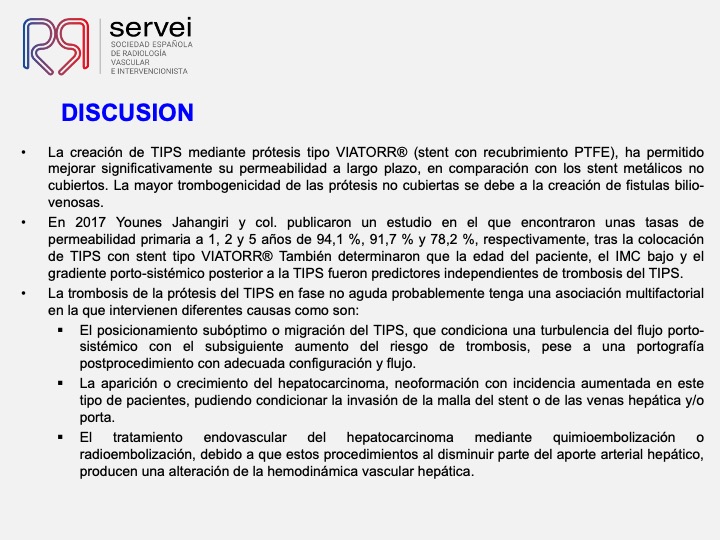 servei
SOCIEDAD ESPAÑOLA DE RADIOLOGÍA VASCULAR E INTERVENCIONISTA

DISCUSION

• La creación de TIPS mediante prótesis tipo VIATORR® (stent con recubrimiento PTFE), ha permitido mejorar significativamente su permeabilidad a largo plazo, en comparación con los stent metálicos no cubiertos. La mayor trombogenicidad de las prótesis no cubiertas se debe a la creación de fistulas bilio-venosas.

• En 2017 Younes Jahangiri y col. publicaron un estudio en el que encontraron unas tasas de permeabilidad primaria a 1, 2 y 5 años de 94,1 %, 91,7 % y 78,2 %, respectivamente, tras la colocación de TIPS con stent tipo VIATORR® También determinaron que la edad del paciente, el IMC bajo y el gradiente porto-sistémico posterior a la TIPS fueron predictores independientes de trombosis del TIPS.

• La trombosis de la prótesis del TIPS en fase no aguda probablemente tenga una asociación multifactorial en la que intervienen diferentes causas como son:

▪ El posicionamiento subóptimo o migración del TIPS, que condiciona una turbulencia del flujo porto-sistémico con el subsiguiente aumento del riesgo de trombosis, pese a una portografía postprocedimiento con adecuada configuración y flujo.

▪ La aparición o crecimiento del hepatocarcinoma, neoformación con incidencia aumentada en este tipo de pacientes, pudiendo condicionar la invasión de la malla del stent o de las venas hepática y/o porta.

▪ El tratamiento endovascular del hepatocarcinoma mediante quimioembolización o radioembolización, debido a que estos procedimientos al disminuir parte del aporte arterial hepático, producen una alteración de la hemodinámica vascular hepática.